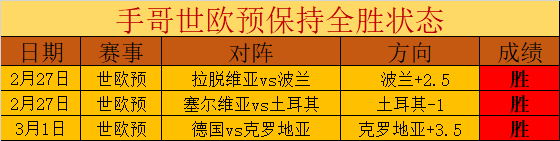 手哥世欧预保持全胜状态

| 日期 | 赛事 | 对阵 | 方向 | 成绩 |
|---|---|---|---|---|
| 2月27日 | 世欧预 | 拉脱维亚vs波兰 | 波兰+2.5 | 胜 |
| 2月27日 | 世欧预 | 塞尔维亚vs土耳其 | 土耳其-1 | 胜 |
| 3月1日 | 世欧预 | 德国vs克罗地亚 | 克罗地亚+3.5 | 胜 |